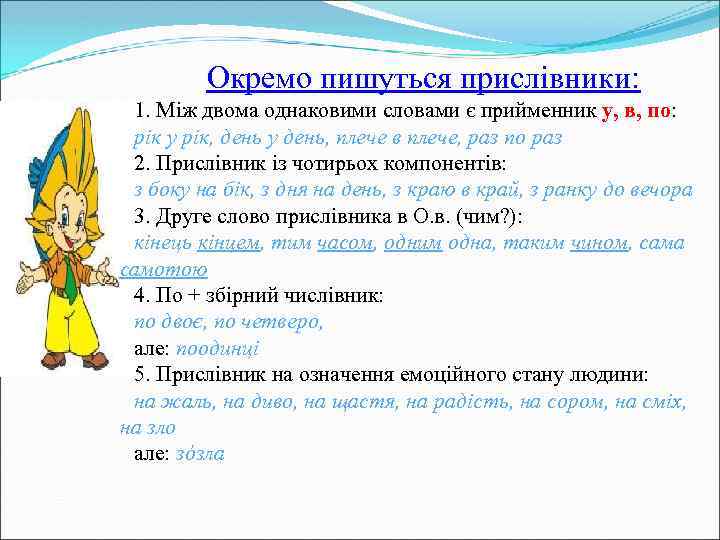 Окремо пишуться прислівники:

1. Між двома однаковими словами є прийменник у, в, по: рік у рік, день у день, плече в плече, раз по раз

2. Прислівник із чотирьох компонентів: з боку на бік, з дня на день, з краю в край, з ранку до вечора

3. Друге слово прислівника в О.в. (чим?): кінець кінцем, тим часом, одним одна, таким чином, сама самотою

4. По + збірний числівник: по двоє, по четверо, але: поодинці

5. Прислівник на означення емоційного стану людини: на жаль, на диво, на щастя, на радість, на сором, на сміх, на зло
але: зозла